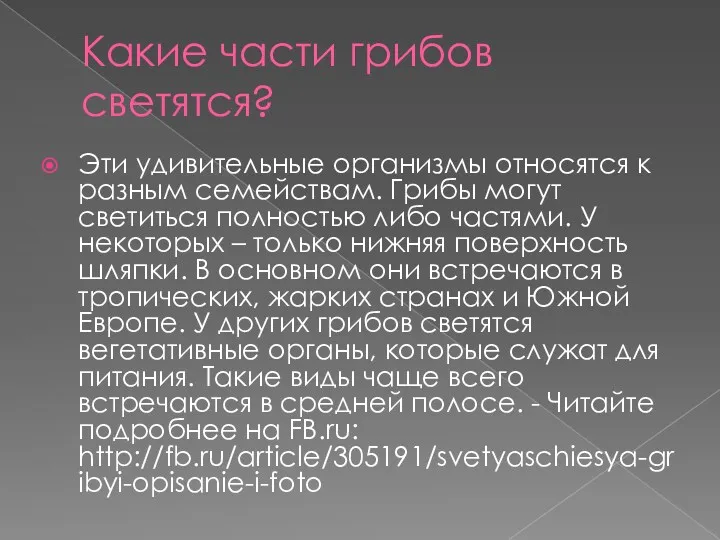 Какие части грибов светятся?

Эти удивительные организмы относятся к разным семействам. Грибы могут светиться полностью либо частями. У некоторых – только нижняя поверхность шляпки. В основном они встречаются в тропических, жарких странах и Южной Европе. У других грибов светятся вегетативные органы, которые служат для питания. Такие виды чаще всего встречаются в средней полосе. - Читайте подробнее на FB.ru: http://fb.ru/article/305191/svetyaschiesya-gribyi-opisanie-i-foto